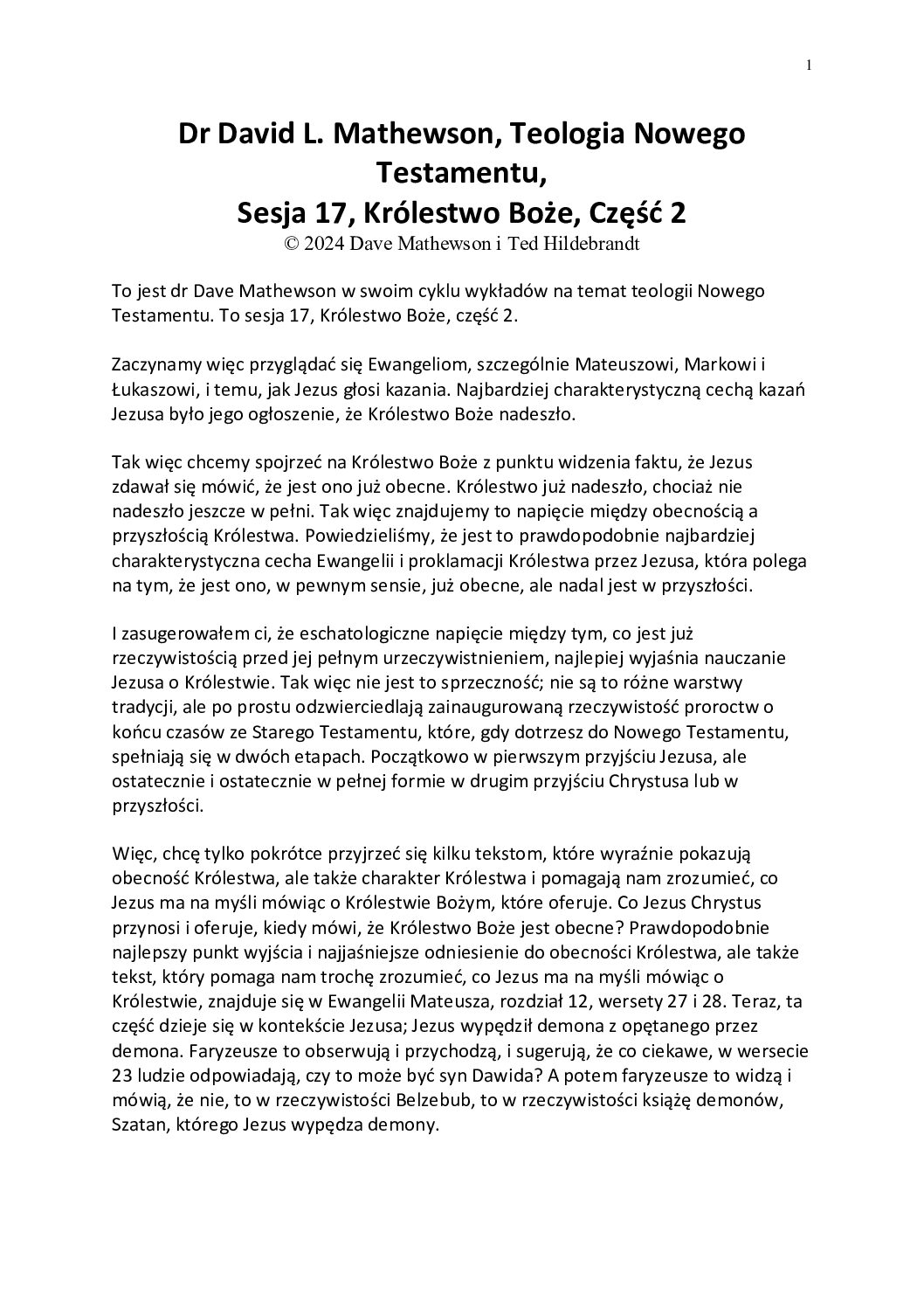 1

Dr David L. Mathewson, Teologia Nowego Testamentu,
Sesja 17, Królestwo Boże, Część 2
© 2024 Dave Mathewson i Ted Hildebrandt

To jest dr Dave Mathewson w swoim cyklu wykładów na temat teologii Nowego Testamentu. To sesja 17, Królestwo Boże, część 2.

Zaczynamy więc przyglądać się Ewangeliom, szczególnie Mateuszowi, Markowi i Łukaszowi, i temu, jak Jezus głosi kazania. Najbardziej charakterystyczną cechą kazań Jezusa było jego ogłoszenie, że Królestwo Boże nadeszło.

Tak więc chcemy spojrzeć na Królestwo Boże z punktu widzenia faktu, że Jezus zdawał się mówić, że jest ono już obecne. Królestwo już nadeszło, chociaż nie nadeszło jeszcze w pełni. Tak więc znajdujemy to napięcie między obecnością a przyszłością Królestwa. Powiedzieliśmy, że jest to prawdopodobnie najbardziej charakterystyczna cecha Ewangelii i proklamacji Królestwa przez Jezusa, która polega na tym, że jest ono, w pewnym sensie, już obecne, ale nadal jest w przyszłości.

I zasugerowałem ci, że eschatologiczne napięcie między tym, co jest już rzeczywistością przed jej pełnym urzeczywistnieniem, najlepiej wyjaśnia nauczanie Jezusa o Królestwie. Tak więc nie jest to sprzeczność; nie są to różne warstwy tradycji, ale po prostu odzwierciedlają zainaugurowaną rzeczywistość proroctw o końcu czasów ze Starego Testamentu, które, gdy dotrzesz do Nowego Testamentu, spełniają się w dwóch etapach. Początkowo w pierwszym przyjściu Jezusa, ale ostatecznie i ostatecznie w pełnej formie w drugim przyjściu Chrystusa lub w przyszłości.

Więc, chcę tylko pokrótce przyjrzeć się kilku tekstom, które wyraźnie pokazują obecność Królestwa, ale także charakter Królestwa i pomagają nam zrozumieć, co Jezus ma na myśli mówiąc o Królestwie Bożym, które oferuje. Co Jezus Chrystus przynosi i oferuje, kiedy mówi, że Królestwo Boże jest obecne? Prawdopodobnie najlepszy punkt wyjścia i najjaśniejsze odniesienie do obecności Królestwa, ale także tekst, który pomaga nam trochę zrozumieć, co Jezus ma na myśli mówiąc o Królestwie, znajduje się w Ewangelii Mateusza, rozdział 12, wersety 27 i 28. Teraz, ta część dzieje się w kontekście Jezusa; Jezus wypędził demona z opętanego przez demona. Faryzeusze to obserwują i przychodzą, i sugerują, że co ciekawe, w wersecie 23 ludzie odpowiadają, czy to może być syn Dawida? A potem faryzeusze to widzą i mówią, że nie, to w rzeczywistości Belzebub, to w rzeczywistości książę demonów, Szatan, którego Jezus wypędza demony.